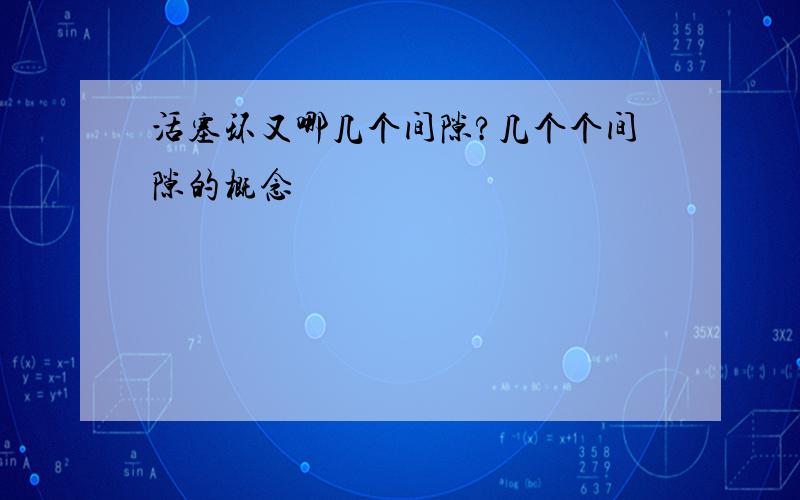 活塞环又哪几个间隙?几个个间隙的概念